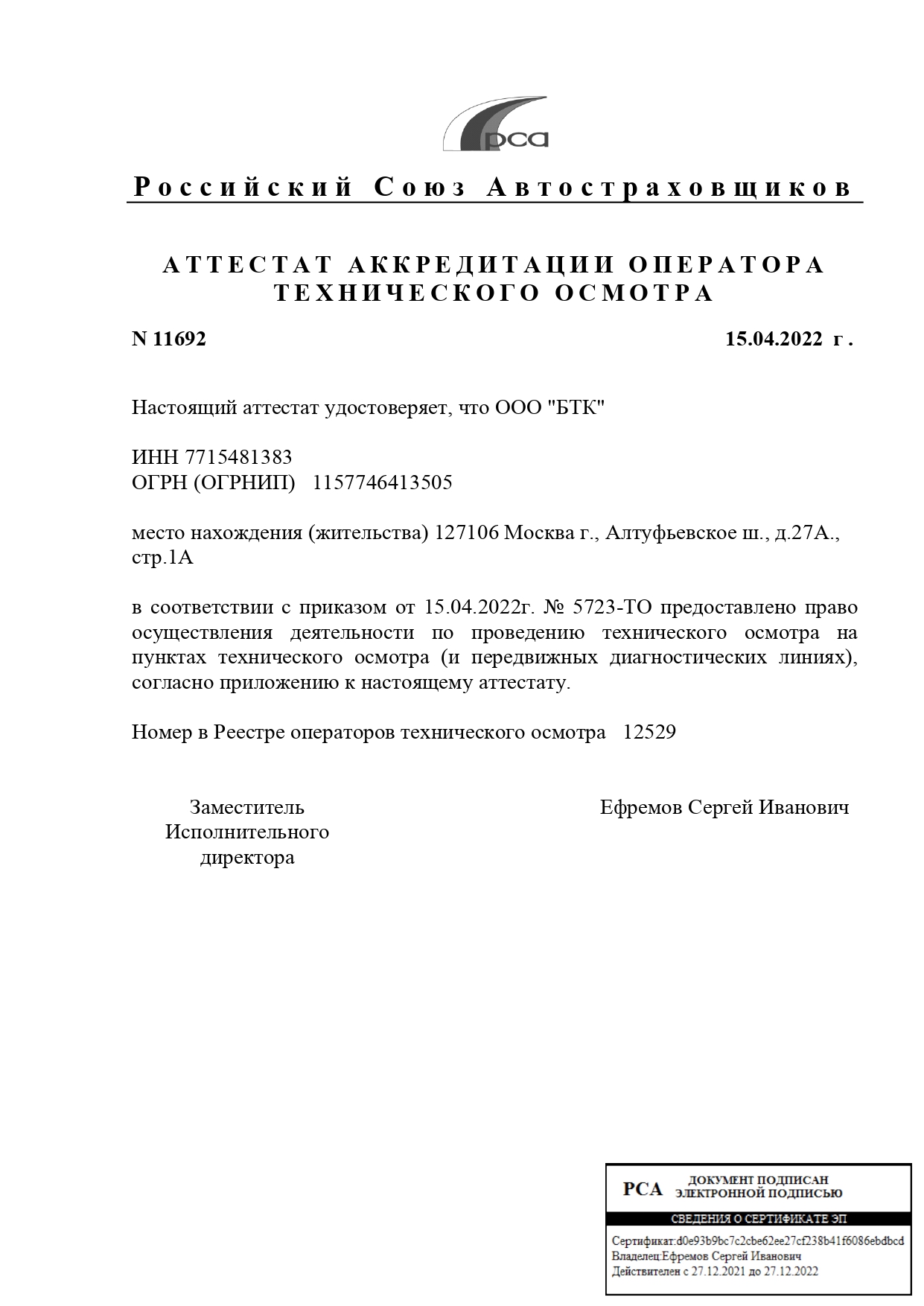 рса

Российский Союз Автостраховщиков

АТТЕСТАТ АККРЕДИТАЦИИ ОПЕРАТОРА ТЕХНИЧЕСКОГО ОСМОТРА

N 11692

15.04.2022 г.

Настоящий аттестат удостоверяет, что ООО "БТК"

ИНН 7715481383
ОГРН (ОГРНИП) 1157746413505

место нахождения (жительства) 127106 Москва г., Алтуфьевское ш., д.27А., стр.1А

в соответствии с приказом от 15.04.2022г. № 5723-ТО предоставлено право осуществления деятельности по проведению технического осмотра на пунктах технического осмотра (и передвижных диагностических линиях), согласно приложению к настоящему аттестату.

Номер в Реестре операторов технического осмотра 12529

Заместитель Исполнительного директора

Ефремов Сергей Иванович

РСА ДОКУМЕНТ ПОДПИСАН ЭЛЕКТРОННОЙ ПОДПИСЬЮ

СВЕДЕНИЯ О СЕРТИФИКАТЕ ЭП

Сертификат:d0e93b9bc7c2cbe62ee27cf238b41f6086ebdbcd
Владелец:Ефремов Сергей Иванович
Действителен с 27.12.2021 до 27.12.2022